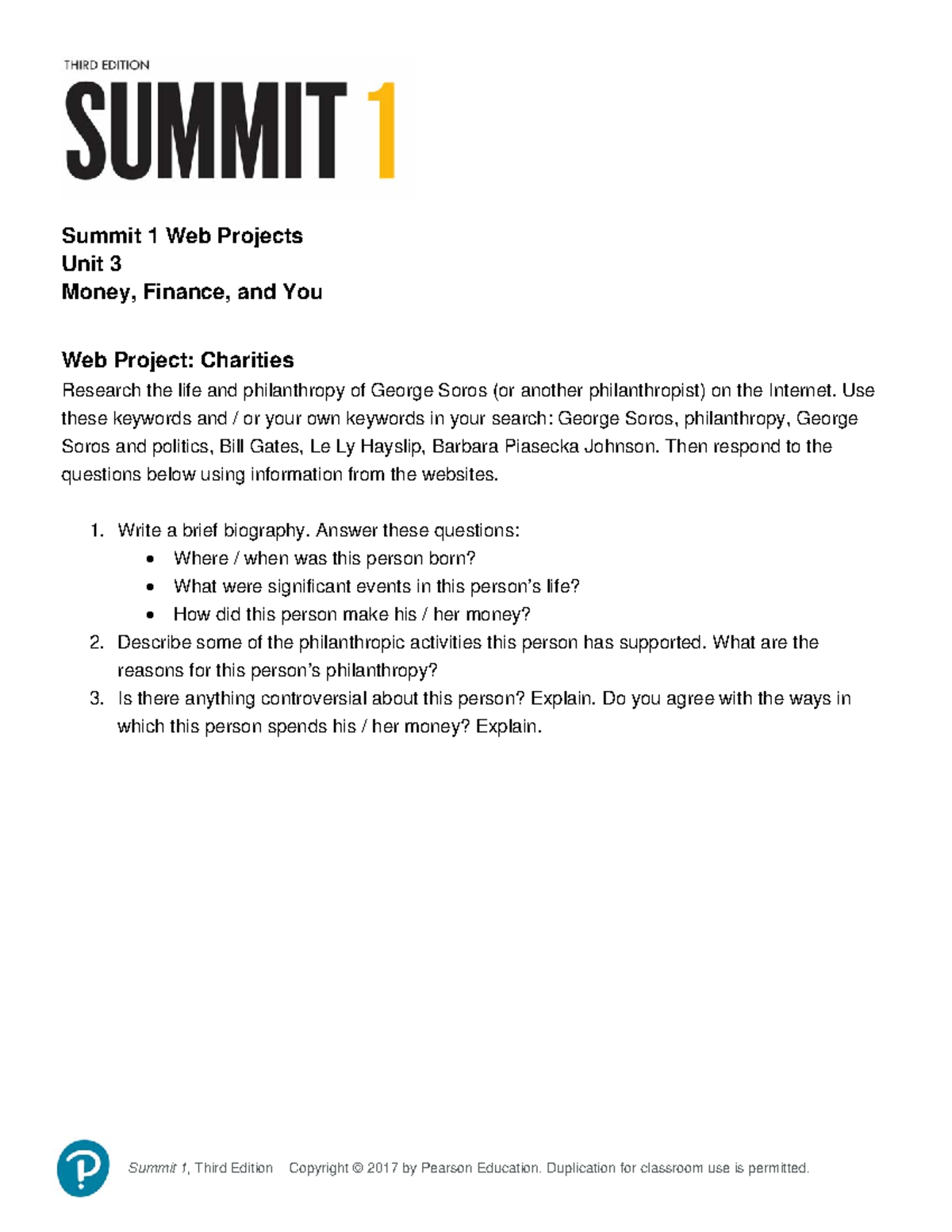 THIRD EDITION
SUMMIT 1

Summit 1 Web Projects
Unit 3
Money, Finance, and You

Web Project: Charities
Research the life and philanthropy of George Soros (or another philanthropist) on the Internet. Use these keywords and / or your own keywords in your search: George Soros, philanthropy, George Soros and politics, Bill Gates, Le Ly Hayslip, Barbara Piasecka Johnson. Then respond to the questions below using information from the websites.

1. Write a brief biography. Answer these questions:
 • Where / when was this person born?
 • What were significant events in this person's life?
 • How did this person make his / her money?
2. Describe some of the philanthropic activities this person has supported. What are the reasons for this person's philanthropy?
3. Is there anything controversial about this person? Explain. Do you agree with the ways in which this person spends his / her money? Explain.

P

Summit 1, Third Edition Copyright © 2017 by Pearson Education. Duplication for classroom use is permitted.